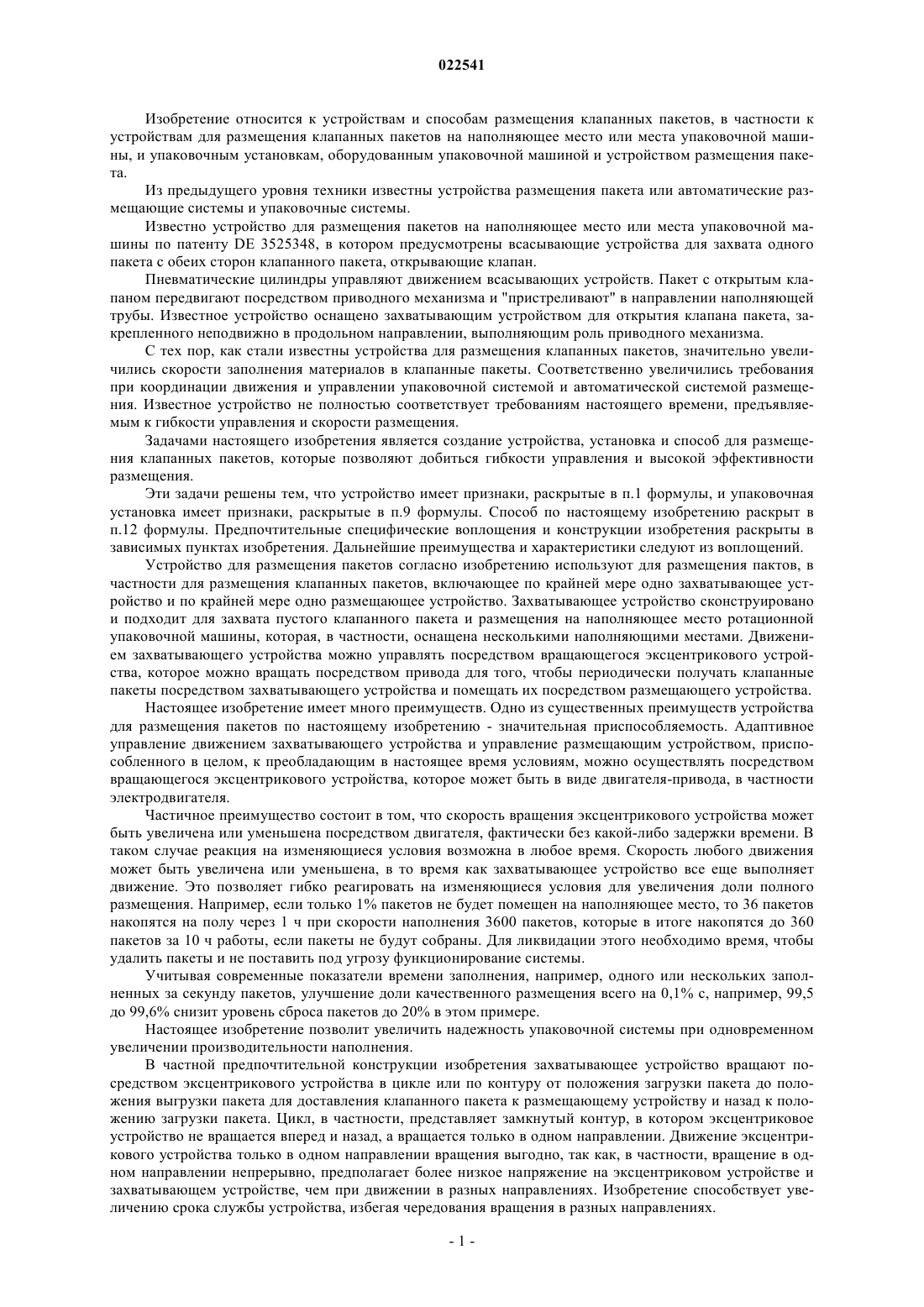 022541

Изобретение относится к устройствам и способам размещения клапанных пакетов, в частности к устройствам для размещения клапанных пакетов на наполняющее место или места упаковочной машины, и упаковочным установкам, оборудованным упаковочной машиной и устройством размещения пакета.

Из предыдущего уровня техники известны устройства размещения пакета или автоматические размещающие системы и упаковочные системы.

Известно устройство для размещения пакетов на наполняющее место или места упаковочной машины по патенту DE 3525348, в котором предусмотрены всасывающие устройства для захвата одного пакета с обеих сторон клапанного пакета, открывающие клапан.

Пневматические цилиндры управляют движением всасывающих устройств. Пакет с открытым клапаном передвигают посредством приводного механизма и "пристреливают" в направлении наполняющей трубы. Известное устройство оснащено захватывающим устройством для открытия клапана пакета, закрепленного неподвижно в продольном направлении, выполняющим роль приводного механизма.

С тех пор, как стали известны устройства для размещения клапанных пакетов, значительно увеличились скорости заполнения материалов в клапанные пакеты. Соответственно увеличились требования при координации движения и управлении упаковочной системой и автоматической системой размещения. Известное устройство не полностью соответствует требованиям настоящего времени, предъявляемым к гибкости управления и скорости размещения.

Задачами настоящего изобретения является создание устройства, установка и способ для размещения клапанных пакетов, которые позволяют добиться гибкости управления и высокой эффективности размещения.

Эти задачи решены тем, что устройство имеет признаки, раскрытые в п.1 формулы, и упаковочная установка имеет признаки, раскрытые в п.9 формулы. Способ по настоящему изобретению раскрыт в п.12 формулы. Предпочтительные специфические воплощения и конструкции изобретения раскрыты в зависимых пунктах изобретения. Дальнейшие преимущества и характеристики следуют из воплощений.

Устройство для размещения пакетов согласно изобретению используют для размещения пактов, в частности для размещения клапанных пакетов, включающее по крайней мере одно захватывающее устройство и по крайней мере одно размещающее устройство. Захватывающее устройство сконструировано и подходит для захвата пустого клапанного пакета и размещения на наполняющее место ротационной упаковочной машины, которая, в частности, оснащена несколькими наполняющими местами. Движением захватывающего устройства можно управлять посредством вращающегося эксцентрикового устройства, которое можно вращать посредством привода для того, чтобы периодически получать клапанные пакеты посредством захватывающего устройства и помещать их посредством размещающего устройства.

Настоящее изобретение имеет много преимуществ. Одно из существенных преимуществ устройства для размещения пакетов по настоящему изобретению - значительная приспособляемость. Адаптивное управление движением захватывающего устройства и управление размещающим устройством, приспособленного в целом, к преобладающим в настоящее время условиям, можно осуществлять посредством вращающегося эксцентрикового устройства, которое может быть в виде двигателя-привода, в частности электродвигателя.

Частичное преимущество состоит в том, что скорость вращения эксцентрикового устройства может быть увеличена или уменьшена посредством двигателя, фактически без какой-либо задержки времени. В таком случае реакция на изменяющиеся условия возможна в любое время. Скорость любого движения может быть увеличена или уменьшена, в то время как захватывающее устройство все еще выполняет движение. Это позволяет гибко реагировать на изменяющиеся условия для увеличения доли полного размещения. Например, если только 1% пакетов не будет помещен на наполняющее место, то 36 пакетов накопятся на полу через 1 ч при скорости наполнения 3600 пакетов, которые в итоге накопятся до 360 пакетов за 10 ч работы, если пакеты не будут собраны. Для ликвидации этого необходимо время, чтобы удалить пакеты и не поставить под угрозу функционирование системы.

Учитывая современные показатели времени заполнения, например, одного или нескольких заполненных за секунду пакетов, улучшение доли качественного размещения всего на 0,1% с, например, 99,5 до 99,6% снизит уровень сброса пакетов до 20% в этом примере.

Настоящее изобретение позволит увеличить надежность упаковочной системы при одновременном увеличении производительности наполнения.

В частной предпочтительной конструкции изобретения захватывающее устройство вращают посредством эксцентрикового устройства в цикле или по контуру от положения загрузки пакета до положения выгрузки пакета для доставления клапанного пакета к размещающему устройству и назад к положению загрузки пакета. Цикл, в частности, представляет замкнутый контур, в котором эксцентриковое устройство не вращается вперед и назад, а вращается только в одном направлении. Движение эксцентрикового устройства только в одном направлении вращения выгодно, так как, в частности, вращение в одном направлении непрерывно, предполагает более низкое напряжение на эксцентриковом устройстве и захватывающем устройстве, чем при движении в разных направлениях. Изобретение способствует увеличению срока службы устройства, избегая чередования вращения в разных направлениях.

- 1 -